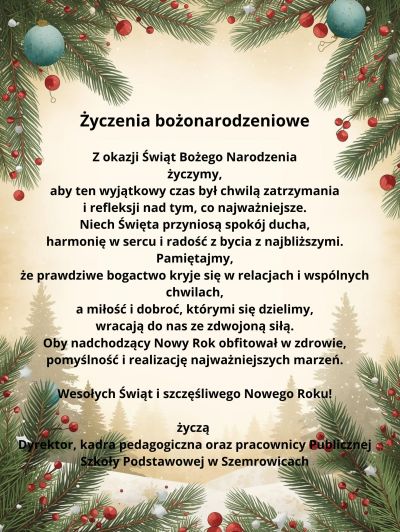 Życzenia bożonarodzeniowe

Z okazji Świąt Bożego Narodzenia
życzymy,
aby ten wyjątkowy czas był chwilą zatrzymania
i refleksji nad tym, co najważniejsze.
Niech Święta przyniosą spokój ducha,
harmonię w sercu i radość z bycia z najbliższymi.
Pamiętajmy,
że prawdziwe bogactwo kryje się w relacjach i wspólnych chwilach,
a miłość i dobroć, którymi się dzielimy,
wracają do nas ze zdwojoną siłą.
Oby nadchodzący Nowy Rok obfitował w zdrowie,
pomyślność i realizację najważniejszych marzeń.

Wesołych Świąt i szczęśliwego Nowego Roku!

życzą
Dyrektor, kadra pedagogiczna oraz pracownicy Publicznej
Szkoły Podstawowej w Szemrowicach